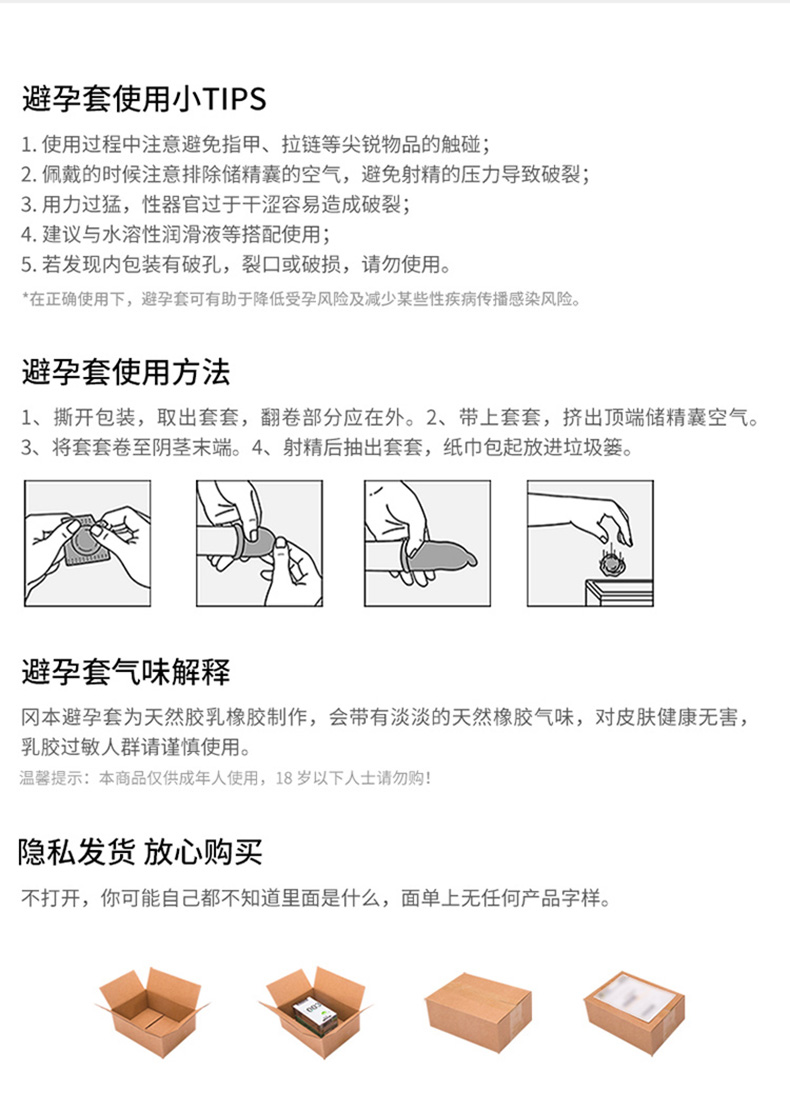 避孕套使用小TIPS

1. 使用过程中注意避免指甲、拉链等尖锐物品的触碰；
2. 佩戴的时候注意排除储精囊的空气，避免射精的压力导致破裂；
3. 用力过猛，性器官过于干涩容易造成破裂；
4. 建议与水溶性润滑液等搭配使用；
5. 若发现内包装有破孔，裂口或破损，请勿使用。

*在正确使用下，避孕套可有助于降低受孕风险及减少某些性疾病传播感染风险。

避孕套使用方法

1、撕开包装，取出套套，翻卷部分应在外。2、带上套套，挤出顶端储精囊空气。
3、将套套卷至阴茎末端。4、射精后抽出套套，纸巾包起放进垃圾篓。

避孕套气味解释

冈本避孕套为天然胶乳橡胶制作，会带有淡淡的天然橡胶气味，对皮肤健康无害，乳胶过敏人群请谨慎使用。

温馨提示：本商品仅供成年人使用，18 岁以下人士请勿购！

隐私发货 放心购买

不打开，你可能自己都不知道里面是什么，面单上无任何产品字样。